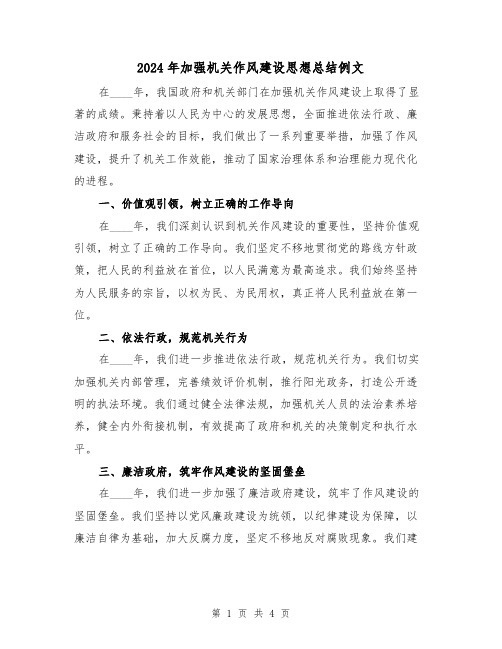 2024年加强机关作风建设思想总结例文

在____年，我国政府和机关部门在加强机关作风建设上取得了显著的成绩。秉持着以人民为中心的发展思想，全面推进依法行政、廉洁政府和服务社会的目标，我们做出了一系列重要举措，加强了作风建设，提升了机关工作效能，推动了国家治理体系和治理能力现代化的进程。

一、价值观引领，树立正确的工作导向

在____年，我们深刻认识到机关作风建设的重要性，坚持价值观引领，树立了正确的工作导向。我们坚定不移地贯彻党的路线方针政策，把人民的利益放在首位，以人民满意为最高追求。我们始终坚持为人民服务的宗旨，以权为民、为民用权，真正将人民利益放在第一位。

二、依法行政，规范机关行为

在____年，我们进一步推进依法行政，规范机关行为。我们切实加强机关内部管理，完善绩效评价机制，推行阳光政务，打造公开透明的执法环境。我们通过健全法律法规，加强机关人员的法治素养培养，健全内外衔接机制，有效提高了政府和机关的决策制定和执行水平。

三、廉洁政府，筑牢作风建设的坚固堡垒

在____年，我们进一步加强了廉洁政府建设，筑牢了作风建设的坚固堡垒。我们坚持以党风廉政建设为统领，以纪律建设为保障，以廉洁自律为基础，加大反腐力度，坚定不移地反对腐败现象。我们建

第 1 页 共 4 页